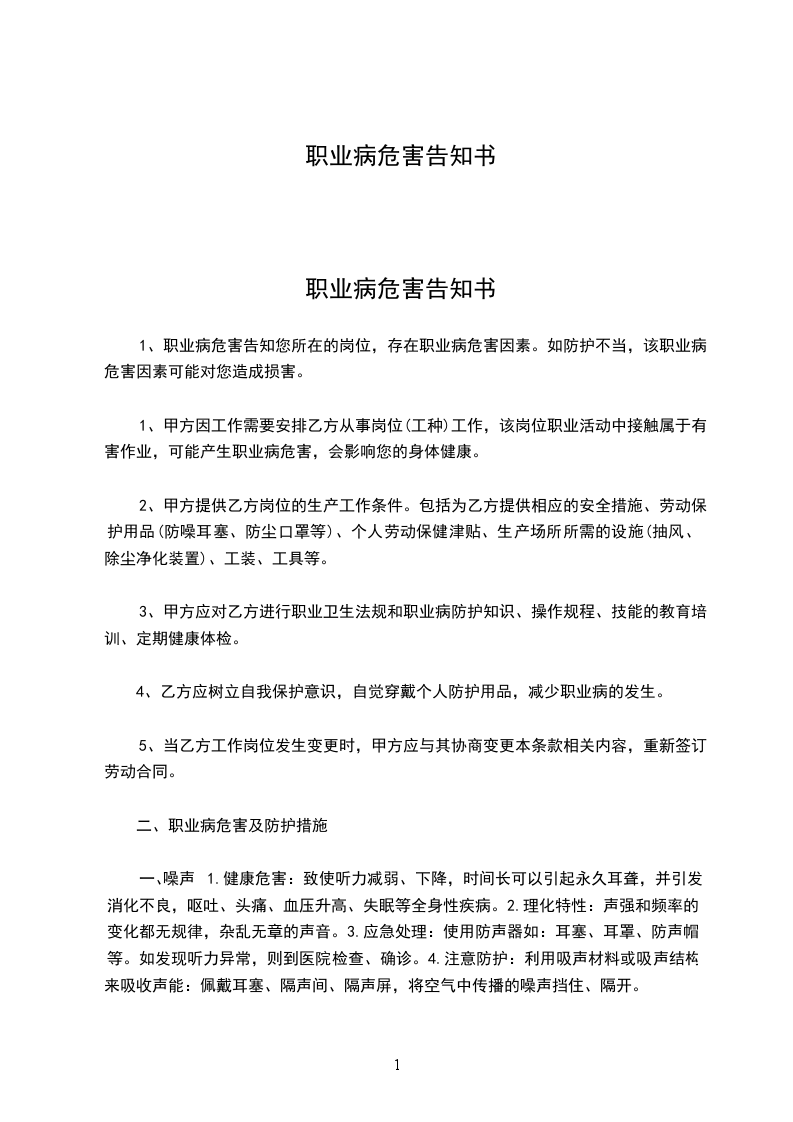 职业病危害告知书

职业病危害告知书

1、职业病危害告知您所在的岗位，存在职业病危害因素。如防护不当，该职业病危害因素可能对您造成损害。

1、甲方因工作需要安排乙方从事岗位(工种)工作，该岗位职业活动中接触属于有害作业，可能产生职业病危害，会影响您的身体健康。

2、甲方提供乙方岗位的生产工作条件。包括为乙方提供相应的安全措施、劳动保护用品(防噪耳塞、防尘口罩等)、个人劳动保健津贴、生产场所所需的设施(抽风、除尘净化装置)、工装、工具等。

3、甲方应对乙方进行职业卫生法规和职业病防护知识、操作规程、技能的教育培训、定期健康体检。

4、乙方应树立自我保护意识，自觉穿戴个人防护用品，减少职业病的发生。

5、当乙方工作岗位发生变更时，甲方应与其协商变更本条款相关内容，重新签订劳动合同。

二、职业病危害及防护措施

一、噪声 1.健康危害：致使听力减弱、下降，时间长可以引起永久耳聋，并引发消化不良，呕吐、头痛、血压升高、失眠等全身性疾病。2.理化特性：声强和频率的变化都无规律，杂乱无章的声音。3.应急处理：使用防声器如：耳塞、耳罩、防声帽等。如发现听力异常，则到医院检查、确诊。4.注意防护：利用吸声材料或吸声结构来吸收声能：佩戴耳塞、隔声间、隔声屏，将空气中传播的噪声挡住、隔开。

1